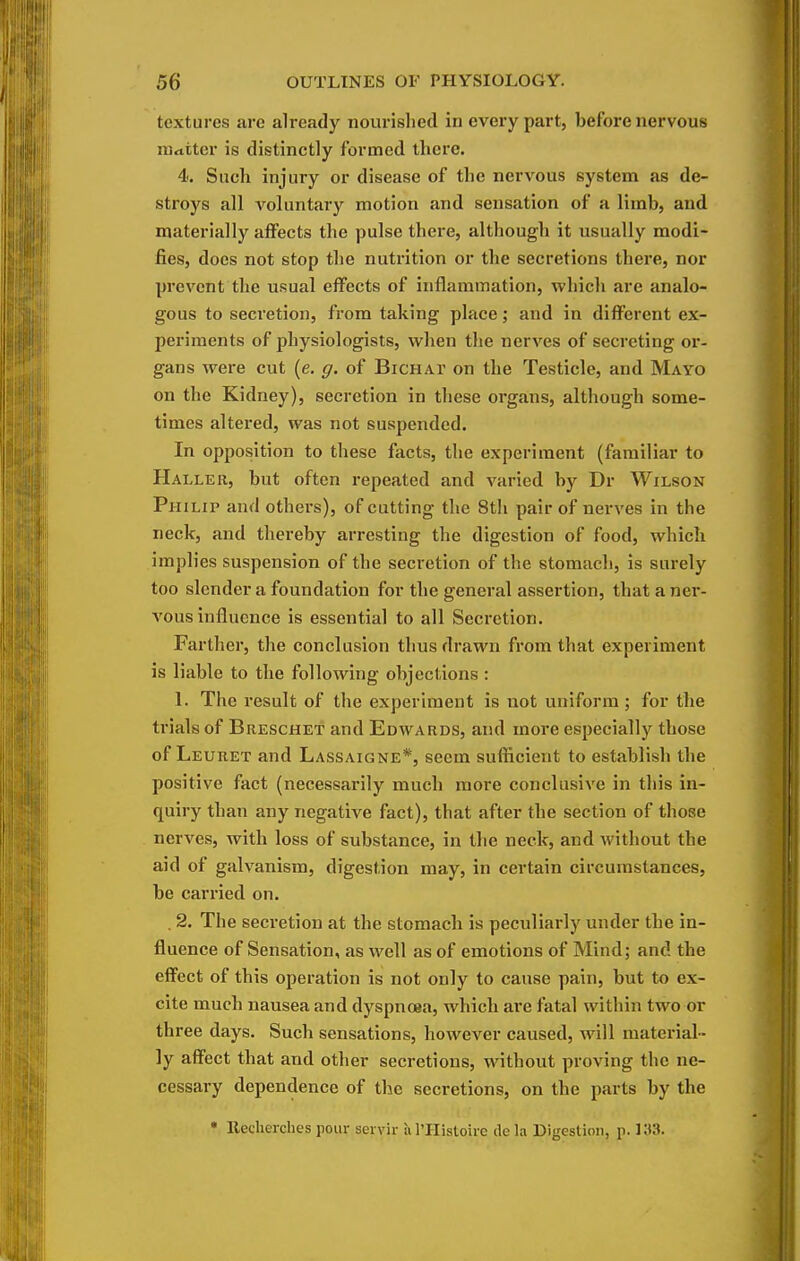 56 OUTLINES OF PHYSIOLOGY.

textures are already nourished in every part, before nervous matter is distinctly formed there.

4. Such injury or disease of the nervous system as destroys all voluntary motion and sensation of a limb, and materially affects the pulse there, although it usually modifies, does not stop the nutrition or the secretions there, nor prevent the usual effects of inflammation, which are analogous to secretion, from taking place; and in different experiments of physiologists, when the nerves of secreting organs were cut (e. g. of Bichat on the Testicle, and Mayo on the Kidney), secretion in these organs, although sometimes altered, was not suspended.

In opposition to these facts, the experiment (familiar to Haller, but often repeated and varied by Dr Wilson Philip and others), of cutting the 8th pair of nerves in the neck, and thereby arresting the digestion of food, which implies suspension of the secretion of the stomach, is surely too slender a foundation for the general assertion, that a nervous influence is essential to all Secretion.

Farther, the conclusion thus drawn from that experiment is liable to the following objections :

1. The result of the experiment is not uniform; for the trials of Breschet and Edwards, and more especially those of Leuret and Lassaigne*, seem sufficient to establish the positive fact (necessarily much more conclusive in this inquiry than any negative fact), that after the section of those nerves, with loss of substance, in the neck, and without the aid of galvanism, digestion may, in certain circumstances, be carried on.

2. The secretion at the stomach is peculiarly under the influence of Sensation, as well as of emotions of Mind; and the effect of this operation is not only to cause pain, but to excite much nausea and dyspnœa, which are fatal within two or three days. Such sensations, however caused, will materially affect that and other secretions, without proving the necessary dependence of the secretions, on the parts by the

* Recherches pour servir à l'Histoire de la Digestion, p. 133.